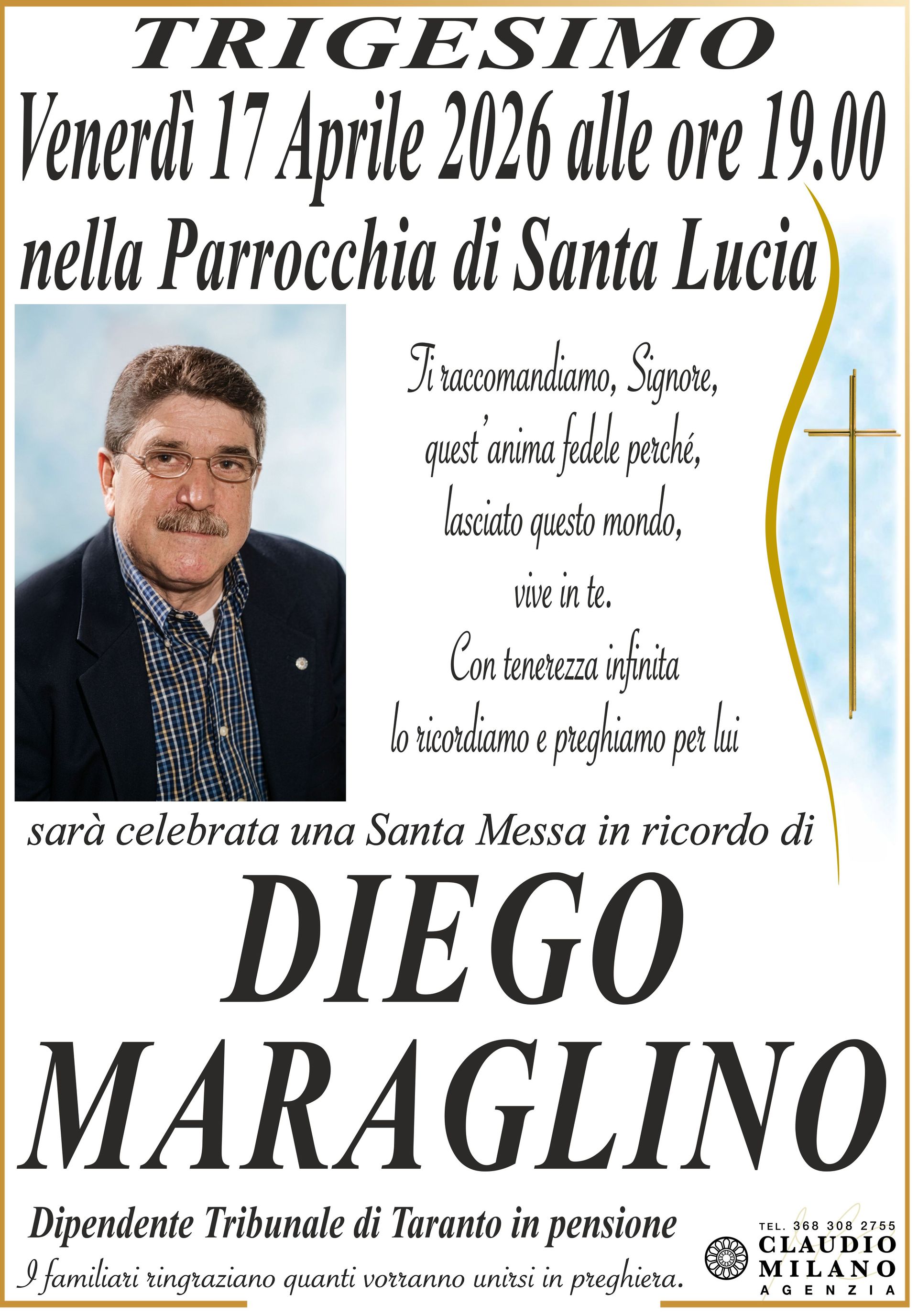 TRIGESIMO

Venerdì 17 Aprile 2026 alle ore 19.00

nella Parrocchia di Santa Lucia

Ti raccomandiamo, Signore,
quest'anima fedele perché,
lasciato questo mondo,
vive in te.
Con tenerezza infinita
lo ricordiamo e preghiamo per lui

sarà celebrata una Santa Messa in ricordo di

DIEGO
MARAGLINO

Dipendente Tribunale di Taranto in pensione

I familiari ringraziano quanti vorranno unirsi in preghiera.

TEL. 368 308 2755
CLAUDIO
MILANO
AGENZIA